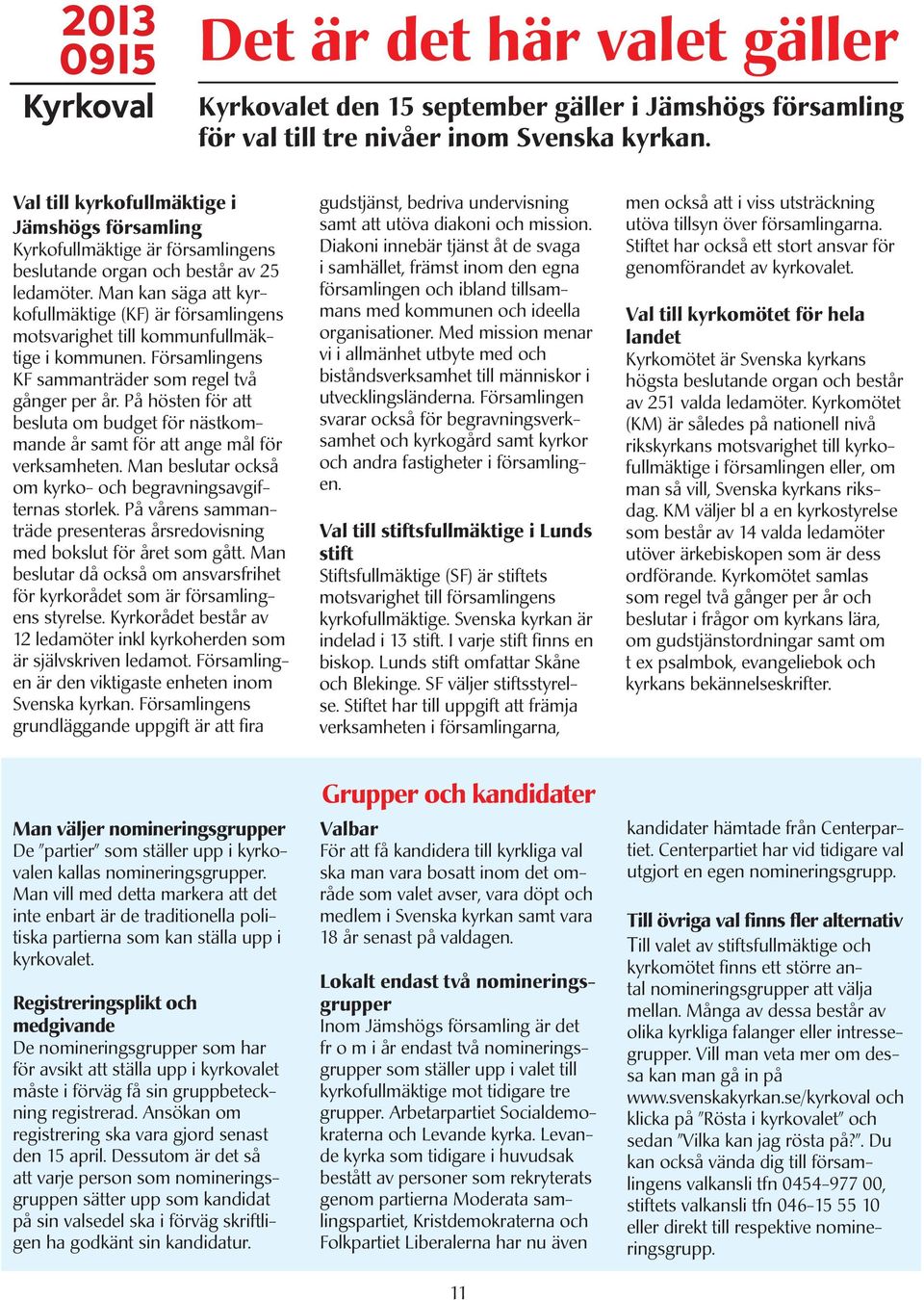 2013
0915
Kyrkoval

Det är det här valet gäller

Kyrkovalet den 15 september gäller i Jämshögs församling för val till tre nivåer inom Svenska kyrkan.

Val till kyrkofullmäktige i Jämshögs församling
Kyrkofullmäktige är församlingens beslutande organ och består av 25 ledamöter. Man kan säga att kyrkofullmäktige (KF) är församlingens motsvarighet till kommunfullmäktige i kommunen. Församlingens KF sammanträder som regel två gånger per år. På hösten för att besluta om budget för nästkommande år samt för att ange mål för verksamheten. Man beslutar också om kyrko- och begravningsavgifternas storlek. På vårens sammanträde presenteras årsredovisning med bokslut för året som gått. Man beslutar då också om ansvarsfrihet för kyrkorådet som är församlingens styrelse. Kyrkorådet består av 12 ledamöter inkl kyrkoherden som är självskriven ledamot. Församlingen är den viktigaste enheten inom Svenska kyrkan. Församlingens grundläggande uppgift är att fira gudstjänst, bedriva undervisning samt att utöva diakoni och mission. Diakoni innebär tjänst åt de svaga i samhället, främst inom den egna församlingen och ibland tillsammans med kommunen och ideella organisationer. Med mission menar vi i allmänhet utbyte med och biståndsverksamhet till människor i utvecklingsländerna. Församlingen svarar också för begravningsverksamhet och kyrkogård samt kyrkor och andra fastigheter i församlingen.

Val till stiftsfullmäktige i Lunds stift
Stiftsfullmäktige (SF) är stiftets motsvarighet till församlingens kyrkofullmäktige. Svenska kyrkan är indelad i 13 stift. I varje stift finns en biskop. Lunds stift omfattar Skåne och Blekinge. SF väljer stiftsstyrelse. Stiftet har till uppgift att främja verksamheten i församlingarna, men också att i viss utsträckning utöva tillsyn över församlingarna. Stiftet har också ett stort ansvar för genomförandet av kyrkovalet.

Val till kyrkomötet för hela landet
Kyrkomötet är Svenska kyrkans högsta beslutande organ och består av 251 valda ledamöter. Kyrkomötet (KM) är således på nationell nivå rikskyrkans motsvarighet till kyrkofullmäktige i församlingen eller, om man så vill, Svenska kyrkans riksdag. KM väljer bl a en kyrkostyrelse som består av 14 valda ledamöter utöver ärkebiskopen som är dess ordförande. Kyrkomötet samlas som regel två gånger per år och beslutar i frågor om kyrkans lära, om gudstjänstordningar samt om t ex psalmbok, evangeliebok och kyrkans bekännelseskrifter.

Grupper och kandidater

Man väljer nomineringsgrupper
De ”partier” som ställer upp i kyrkovalen kallas nomineringsgrupper. Man vill med detta markera att det inte enbart är de traditionella politiska partierna som kan ställa upp i kyrkovalet.

Registreringsplikt och medgivande
De nomineringsgrupper som har för avsikt att ställa upp i kyrkovalet måste i förväg få sin gruppbeteckning registrerad. Ansökan om registrering ska vara gjord senast den 15 april. Dessutom är det så att varje person som nomineringsgruppen sätter upp som kandidat på sin valsedel ska i förväg skriftligen ha godkänt sin kandidatur.

Valbar
För att få kandidera till kyrkliga val ska man vara bosatt inom det område som valet avser, vara döpt och medlem i Svenska kyrkan samt vara 18 år senast på valdagen.

Lokalt endast två nomineringsgrupper
Inom Jämshögs församling är det fr o m i år endast två nomineringsgrupper som ställer upp i valet till kyrkofullmäktige mot tidigare tre grupper. Arbetarpartiet Socialdemokraterna och Levande kyrka. Levande kyrka som tidigare i huvudsak bestått av personer som rekryterats genom partierna Moderata samlingspartiet, Kristdemokraterna och Folkpartiet Liberalerna har nu även kandidater hämtade från Centerpartiet. Centerpartiet har vid tidigare val utgjort en egen nomineringsgrupp.

Till övriga val finns fler alternativ
Till valet av stiftsfullmäktige och kyrkomötet finns ett större antal nomineringsgrupper att välja mellan. Många av dessa består av olika kyrkliga falanger eller intressegrupper. Vill man veta mer om dessa kan man gå in på www.svenskakyrkan.se/kyrkoval och klicka på ”Rösta i kyrkovalet” och sedan ”Vilka kan jag rösta på?”. Du kan också vända dig till församlingens valkansli tfn 0454-977 00, stiftets valkansli tfn 046-15 55 10 eller direkt till respektive nomineringsgrupp.

11